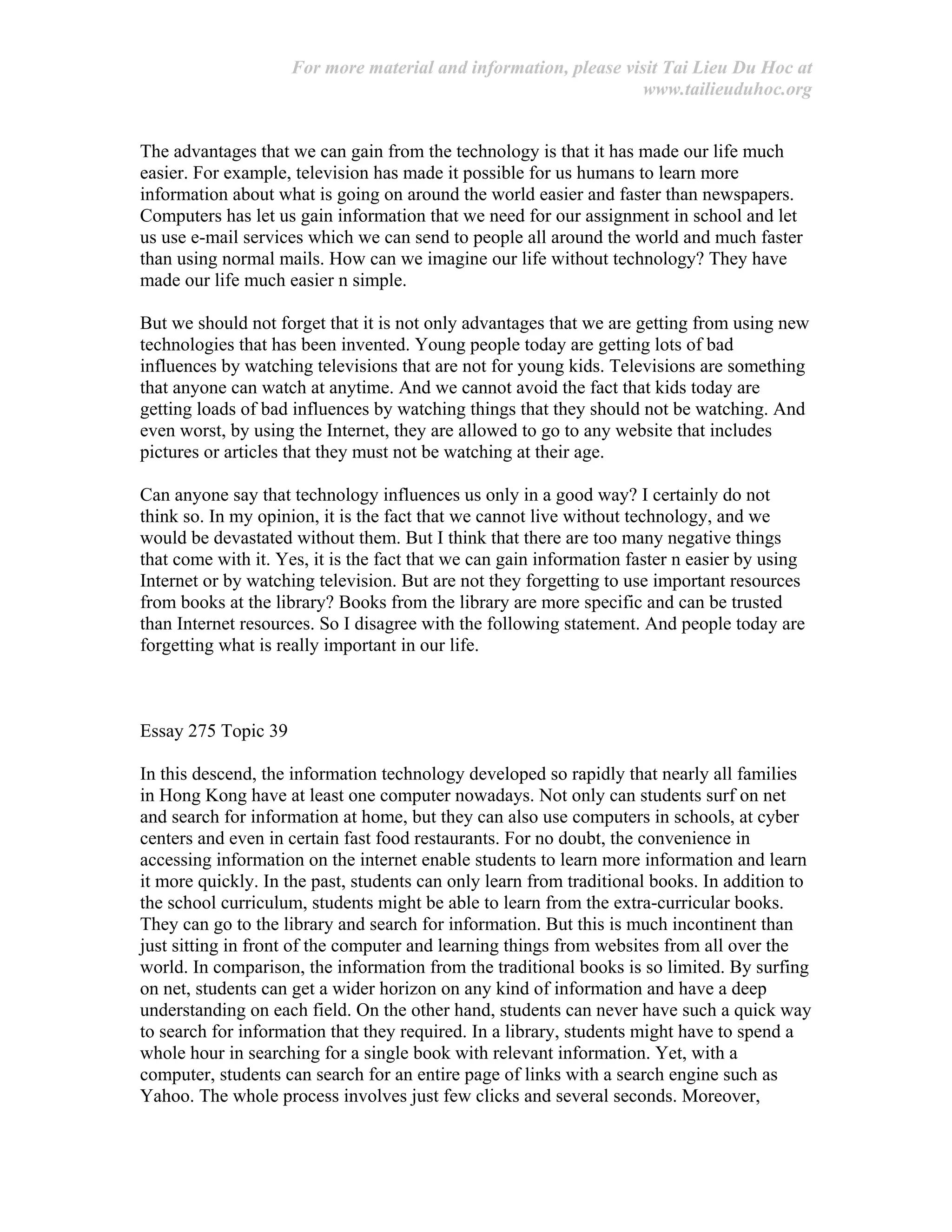 For more material and information, please visit Tai Lieu Du Hoc at www.tailieuduhoc.org

The advantages that we can gain from the technology is that it has made our life much easier. For example, television has made it possible for us humans to learn more information about what is going on around the world easier and faster than newspapers. Computers has let us gain information that we need for our assignment in school and let us use e-mail services which we can send to people all around the world and much faster than using normal mails. How can we imagine our life without technology? They have made our life much easier n simple.

But we should not forget that it is not only advantages that we are getting from using new technologies that has been invented. Young people today are getting lots of bad influences by watching televisions that are not for young kids. Televisions are something that anyone can watch at anytime. And we cannot avoid the fact that kids today are getting loads of bad influences by watching things that they should not be watching. And even worst, by using the Internet, they are allowed to go to any website that includes pictures or articles that they must not be watching at their age.

Can anyone say that technology influences us only in a good way? I certainly do not think so. In my opinion, it is the fact that we cannot live without technology, and we would be devastated without them. But I think that there are too many negative things that come with it. Yes, it is the fact that we can gain information faster n easier by using Internet or by watching television. But are not they forgetting to use important resources from books at the library? Books from the library are more specific and can be trusted than Internet resources. So I disagree with the following statement. And people today are forgetting what is really important in our life.

Essay 275 Topic 39

In this descend, the information technology developed so rapidly that nearly all families in Hong Kong have at least one computer nowadays. Not only can students surf on net and search for information at home, but they can also use computers in schools, at cyber centers and even in certain fast food restaurants. For no doubt, the convenience in accessing information on the internet enable students to learn more information and learn it more quickly. In the past, students can only learn from traditional books. In addition to the school curriculum, students might be able to learn from the extra-curricular books. They can go to the library and search for information. But this is much incontinent than just sitting in front of the computer and learning things from websites from all over the world. In comparison, the information from the traditional books is so limited. By surfing on net, students can get a wider horizon on any kind of information and have a deep understanding on each field. On the other hand, students can never have such a quick way to search for information that they required. In a library, students might have to spend a whole hour in searching for a single book with relevant information. Yet, with a computer, students can search for an entire page of links with a search engine such as Yahoo. The whole process involves just few clicks and several seconds. Moreover,